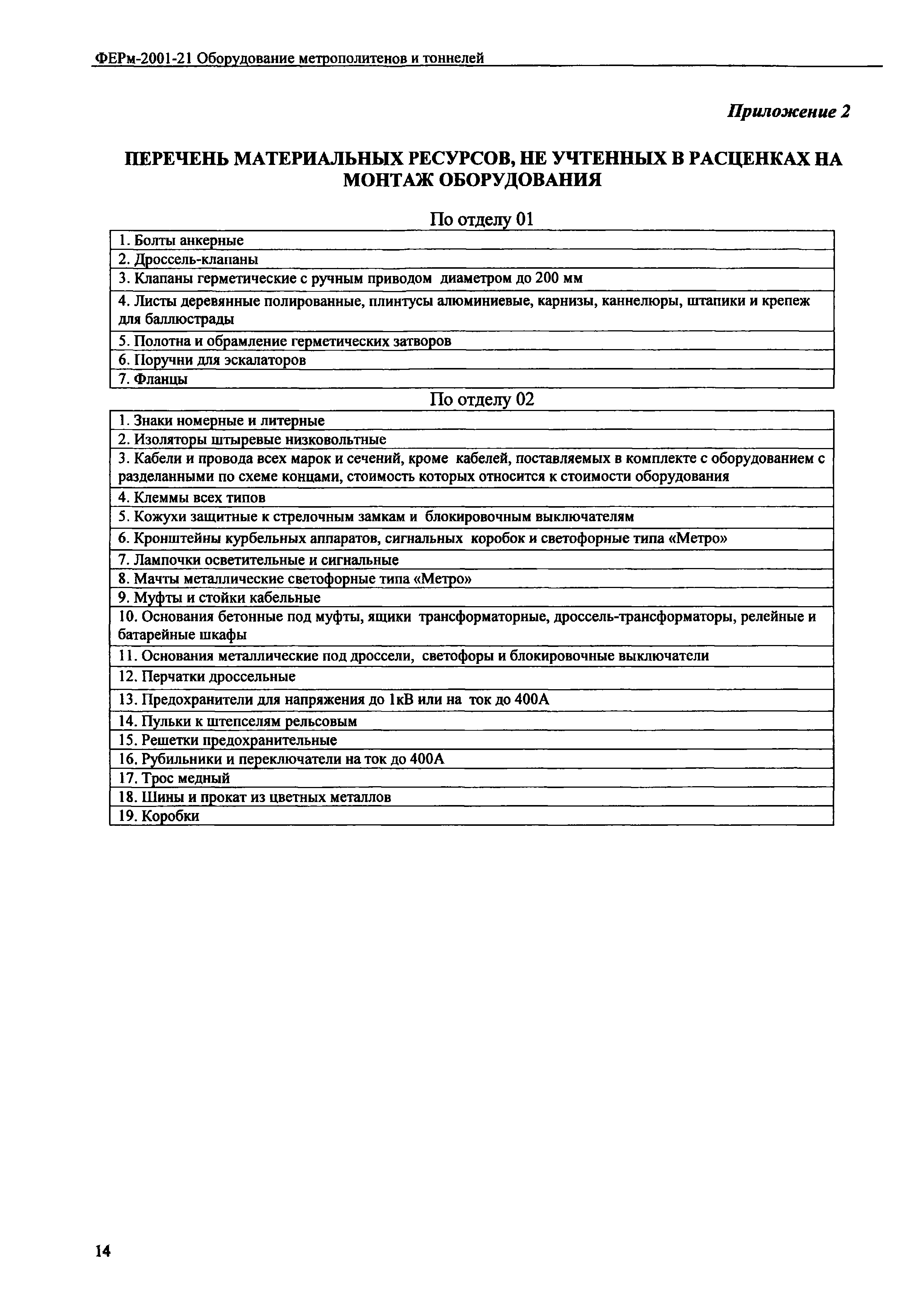 ФЕРм-2001-21 Оборудование метрополитенов и тоннелей

Приложение 2

ПЕРЕЧЕНЬ МАТЕРИАЛЬНЫХ РЕСУРСОВ, НЕ УЧТЕННЫХ В РАСЦЕНКАХ НА МОНТАЖ ОБОРУДОВАНИЯ

По отделу 01

| 1. Болты анкерные |
|---|
| 2. Дроссель-клапаны |
| 3. Клапаны герметические с ручным приводом диаметром до 200 мм |
| 4. Листы деревянные полированные, плинтусы алюминиевые, карнизы, каннелюры, штапики и крепеж для баллюстрады |
| 5. Полотна и обрамление герметических затворов |
| 6. Поручни для эскалаторов |
| 7. Фланцы |

По отделу 02

| 1. Знаки номерные и литерные |
|---|
| 2. Изоляторы штыревые низковольтные |
| 3. Кабели и провода всех марок и сечений, кроме кабелей, поставляемых в комплекте с оборудованием с разделанными по схеме концами, стоимость которых относится к стоимости оборудования |
| 4. Клеммы всех типов |
| 5. Кожухи защитные к стрелочным замкам и блокировочным выключателям |
| 6. Кронштейны курбельных аппаратов, сигнальных коробок и светофорные типа «Метро» |
| 7. Лампочки осветительные и сигнальные |
| 8. Мачты металлические светофорные типа «Метро» |
| 9. Муфты и стойки кабельные |
| 10. Основания бетонные под муфты, ящики трансформаторные, дроссель-трансформаторы, релейные и батарейные шкафы |
| 11. Основания металлические под дроссели, светофоры и блокировочные выключатели |
| 12. Перчатки дроссельные |
| 13. Предохранители для напряжения до 1кВ или на ток до 400А |
| 14. Пульки к штепселям рельсовым |
| 15. Решетки предохранительные |
| 16. Рубильники и переключатели на ток до 400А |
| 17. Трос медный |
| 18. Шины и прокат из цветных металлов |
| 19. Коробки |

14